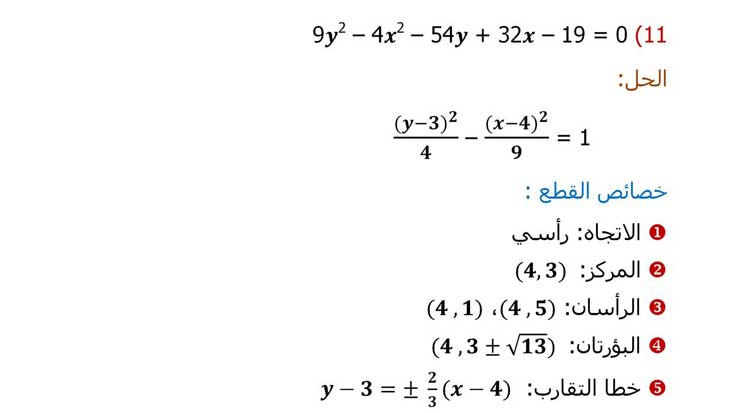 11) $9y^2 - 4x^2 - 54y + 32x - 19 = 0$

الحل:

$\frac{(y-3)^2}{4} - \frac{(x-4)^2}{9} = 1$

خصائص القطع :

❶ الاتجاه: رأسي

❷ المركز: $(4, 3)$

❸ الرأسان: $(4, 5)$، $(4, 1)$

❹ البؤرتان: $(4, 3 \pm \sqrt{13})$

❺ خطا التقارب: $y - 3 = \pm \frac{2}{3}(x - 4)$